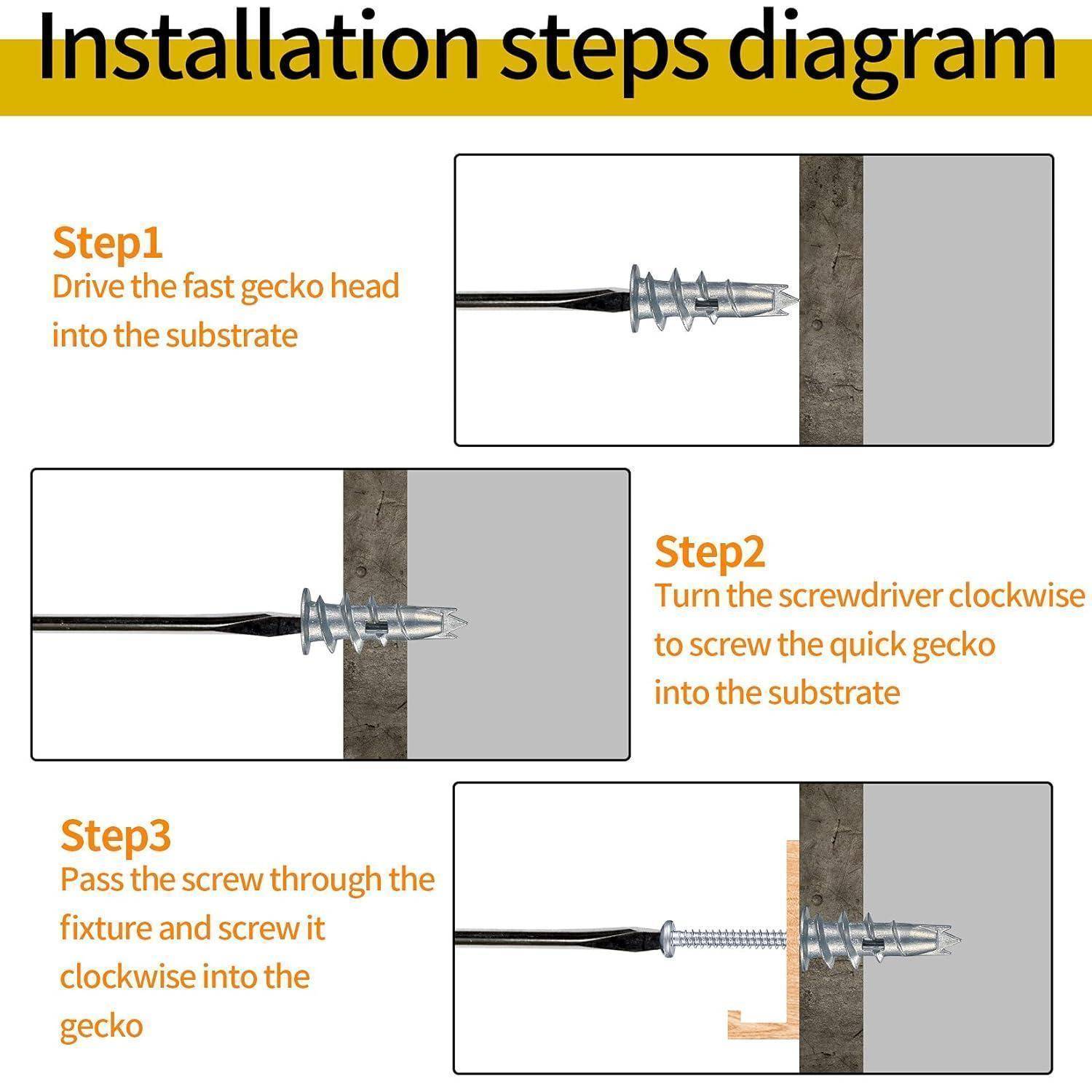 Installation steps diagram

Step1
Drive the fast gecko head into the substrate

Step2
Turn the screwdriver clockwise to screw the quick gecko into the substrate

Step3
Pass the screw through the fixture and screw it clockwise into the gecko